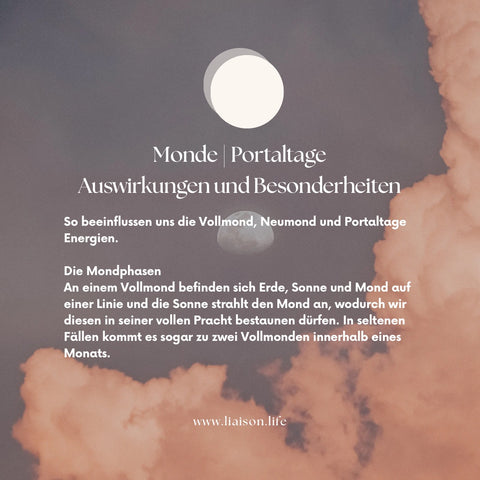 Monde | Portaltage
Auswirkungen und Besonderheiten

So beeinflussen uns die Vollmond, Neumond und Portaltage Energien.

Die Mondphasen
An einem Vollmond befinden sich Erde, Sonne und Mond auf einer Linie und die Sonne strahlt den Mond an, wodurch wir diesen in seiner vollen Pracht bestaunen dürfen. In seltenen Fällen kommt es sogar zu zwei Vollmonden innerhalb eines Monats.

www.liaison.life